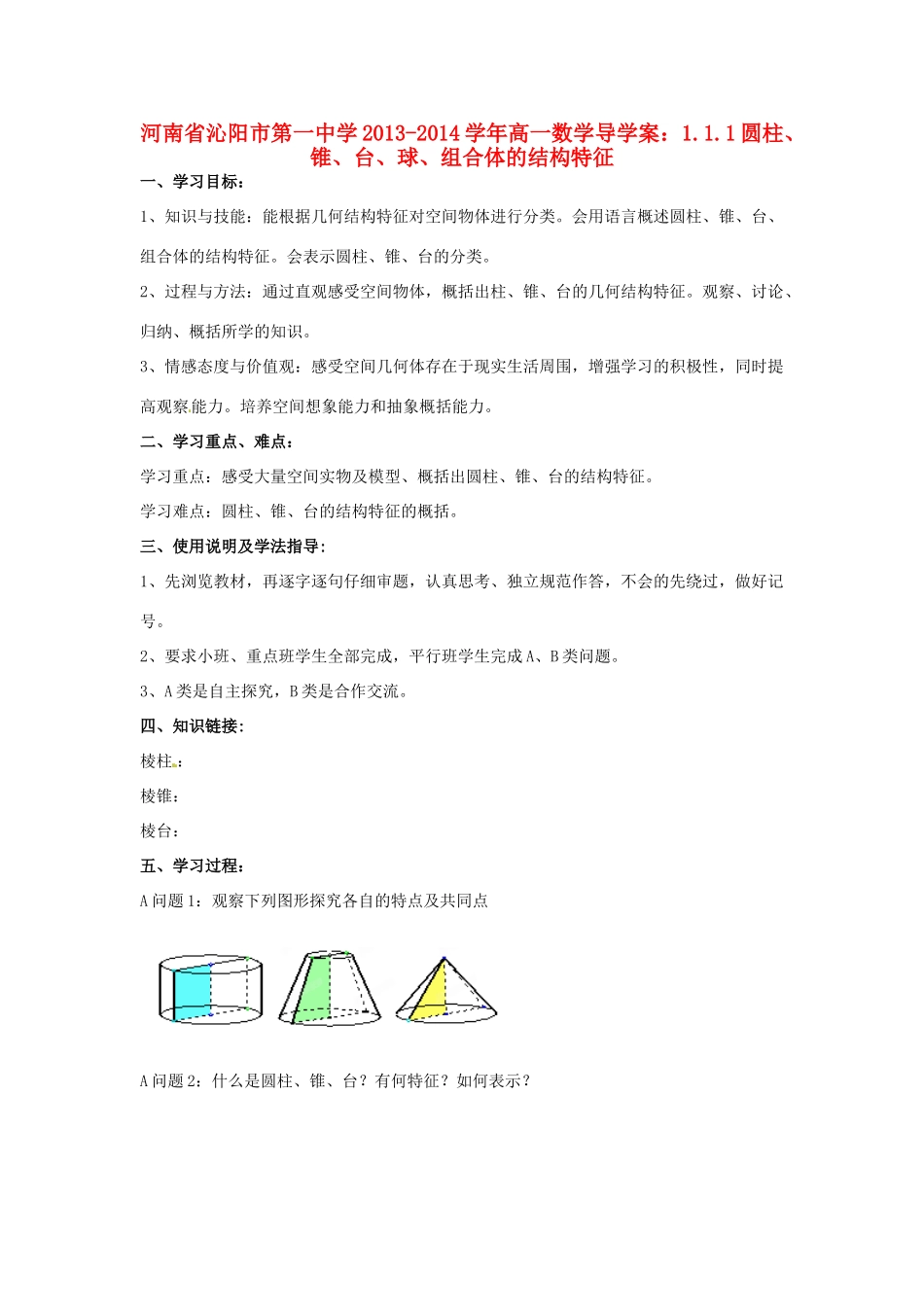 河南省沁阳市第一中学2013-2014学年高一数学导学案：1.1.1圆柱、锥、台、球、组合体的结构特征

一、学习目标：

1、知识与技能：能根据几何结构特征对空间物体进行分类。会用语言概述圆柱、锥、台、组合体的结构特征。会表示圆柱、锥、台的分类。

2、过程与方法：通过直观感受空间物体，概括出柱、锥、台的几何结构特征。观察、讨论、归纳、概括所学的知识。

3、情感态度与价值观：感受空间几何体存在于现实生活周围，增强学习的积极性，同时提高观察能力。培养空间想象能力和抽象概括能力。

二、学习重点、难点：

学习重点：感受大量空间实物及模型、概括出圆柱、锥、台的结构特征。

学习难点：圆柱、锥、台的结构特征的概括。

三、使用说明及学法指导：

1、先浏览教材，再逐字逐句仔细审题，认真思考、独立规范作答，不会的先绕过，做好记号。

2、要求小班、重点班学生全部完成，平行班学生完成A、B类问题。

3、A类是自主探究，B类是合作交流。

四、知识链接：

棱柱：

棱锥：

棱台：

五、学习过程：

A问题1：观察下列图形探究各自的特点及共同点

A问题2：什么是圆柱、锥、台？有何特征？如何表示？